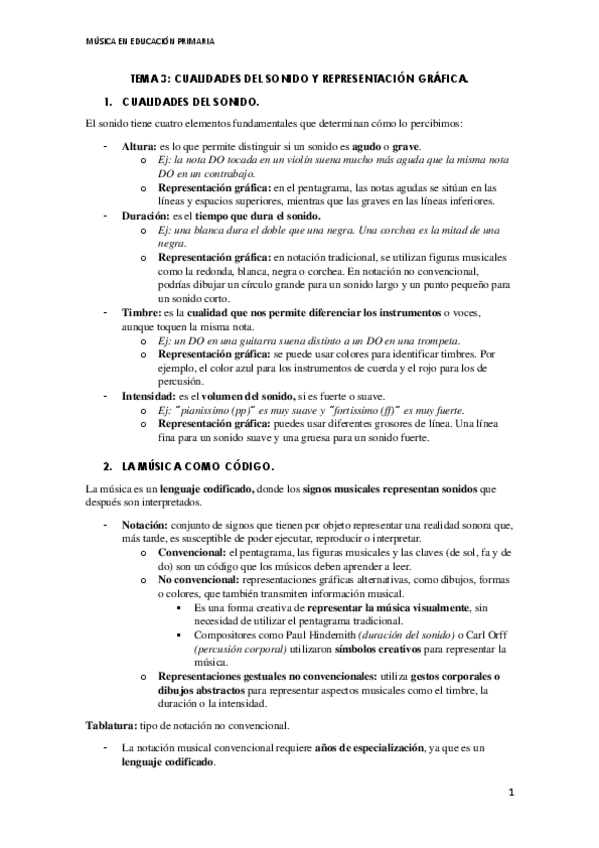 MÚSICA EN EDUCACIÓN PRIMARIA

TEMA 3: CUALIDADES DEL SONIDO Y REPRESENTACIÓN GRÁFICA.

1. CUALIDADES DEL SONIDO.

El sonido tiene cuatro elementos fundamentales que determinan cómo lo percibimos:

- Altura: es lo que permite distinguir si un sonido es agudo o grave.
  o Ej: la nota DO tocada en un violín suena mucho más aguda que la misma nota DO en un contrabajo.
  o Representación gráfica: en el pentagrama, las notas agudas se sitúan en las líneas y espacios superiores, mientras que las graves en las líneas inferiores.
- Duración: es el tiempo que dura el sonido.
  o Ej: una blanca dura el doble que una negra. Una corchea es la mitad de una negra.
  o Representación gráfica: en notación tradicional, se utilizan figuras musicales como la redonda, blanca, negra o corchea. En notación no convencional, podrías dibujar un círculo grande para un sonido largo y un punto pequeño para un sonido corto.
- Timbre: es la cualidad que nos permite diferenciar los instrumentos o voces, aunque toquen la misma nota.
  o Ej: un DO en una guitarra suena distinto a un DO en una trompeta.
  o Representación gráfica: se puede usar colores para identificar timbres. Por ejemplo, el color azul para los instrumentos de cuerda y el rojo para los de percusión.
- Intensidad: es el volumen del sonido, si es fuerte o suave.
  o Ej: "pianissimo (pp)" es muy suave y "fortissimo (ff)" es muy fuerte.
  o Representación gráfica: puedes usar diferentes grosores de línea. Una línea fina para un sonido suave y una gruesa para un sonido fuerte.

2. LA MÚSICA COMO CÓDIGO.

La música es un lenguaje codificado, donde los signos musicales representan sonidos que después son interpretados.

- Notación: conjunto de signos que tienen por objeto representar una realidad sonora que, más tarde, es susceptible de poder ejecutar, reproducir o interpretar.
  o Convencional: el pentagrama, las figuras musicales y las claves (de sol, fa y de do) son un código que los músicos deben aprender a leer.
  o No convencional: representaciones gráficas alternativas, como dibujos, formas o colores, que también transmiten información musical.
    ▪ Es una forma creativa de representar la música visualmente, sin necesidad de utilizar el pentagrama tradicional.
    ▪ Compositores como Paul Hindemith (duración del sonido) o Carl Orff (percusión corporal) utilizaron símbolos creativos para representar la música.
  o Representaciones gestuales no convencionales: utiliza gestos corporales o dibujos abstractos para representar aspectos musicales como el timbre, la duración o la intensidad.

Tablatura: tipo de notación no convencional.

- La notación musical convencional requiere años de especialización, ya que es un lenguaje codificado.

1